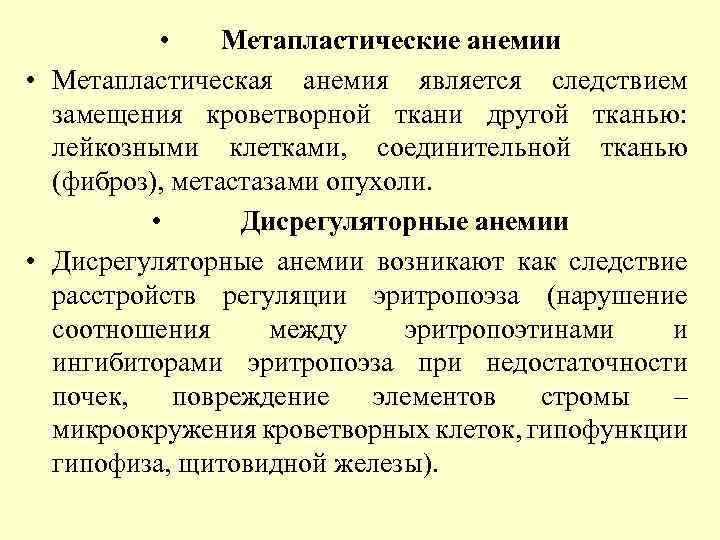 • Метапластические анемии

• Метапластическая анемия является следствием замещения кроветворной ткани другой тканью: лейкозными клетками, соединительной тканью (фиброз), метастазами опухоли.

• Дисрегуляторные анемии

• Дисрегуляторные анемии возникают как следствие расстройств регуляции эритропоэза (нарушение соотношения между эритропоэтинами и ингибиторами эритропоэза при недостаточности почек, повреждение элементов стромы – микроокружения кроветворных клеток, гипофункции гипофиза, щитовидной железы).